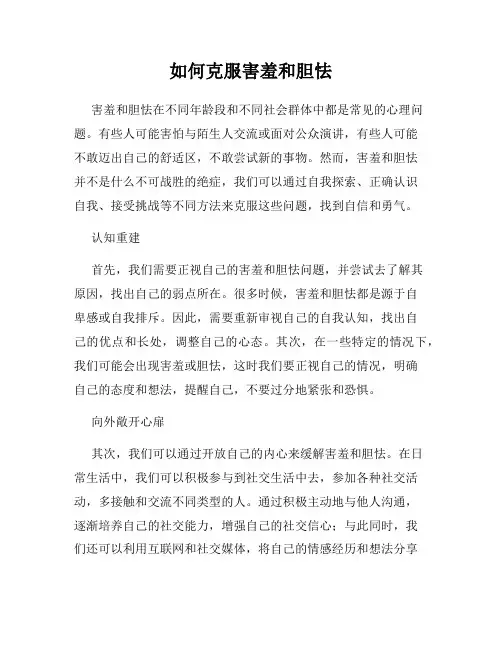 如何克服害羞和胆怯

害羞和胆怯在不同年龄段和不同社会群体中都是常见的心理问题。有些人可能害怕与陌生人交流或面对公众演讲，有些人可能不敢迈出自己的舒适区，不敢尝试新的事物。然而，害羞和胆怯并不是什么不可战胜的绝症，我们可以通过自我探索、正确认识自我、接受挑战等不同方法来克服这些问题，找到自信和勇气。

认知重建

首先，我们需要正视自己的害羞和胆怯问题，并尝试去了解其原因，找出自己的弱点所在。很多时候，害羞和胆怯都是源于自卑感或自我排斥。因此，需要重新审视自己的自我认知，找出自己的优点和长处，调整自己的心态。其次，在一些特定的情况下，我们可能会出现害羞或胆怯，这时我们要正视自己的情况，明确自己的态度和想法，提醒自己，不要过分地紧张和恐惧。

向外敞开心扉

其次，我们可以通过开放自己的内心来缓解害羞和胆怯。在日常生活中，我们可以积极参与到社交生活中去，参加各种社交活动，多接触和交流不同类型的人。通过积极主动地与他人沟通，逐渐培养自己的社交能力，增强自己的社交信心；与此同时，我们还可以利用互联网和社交媒体，将自己的情感经历和想法分享